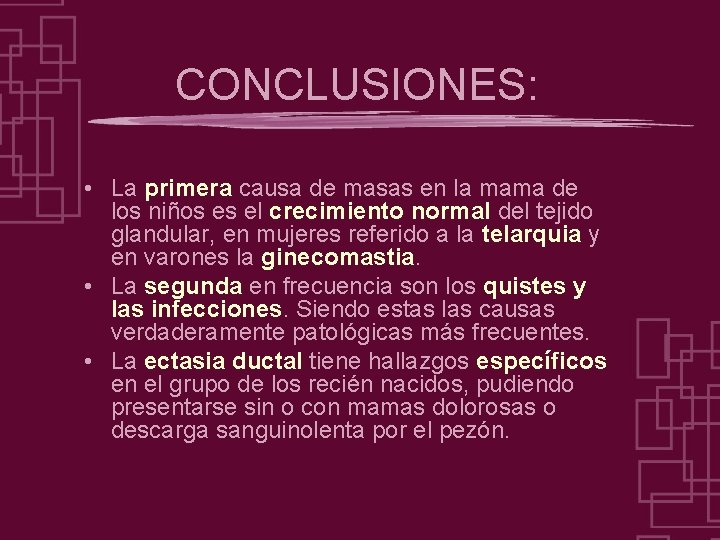 CONCLUSIONES:

• La primera causa de masas en la mama de los niños es el crecimiento normal del tejido glandular, en mujeres referido a la telarquia y en varones la ginecomastia.
• La segunda en frecuencia son los quistes y las infecciones. Siendo estas las causas verdaderamente patológicas más frecuentes.
• La ectasia ductal tiene hallazgos específicos en el grupo de los recién nacidos, pudiendo presentarse sin o con mamas dolorosas o descarga sanguinolenta por el pezón.